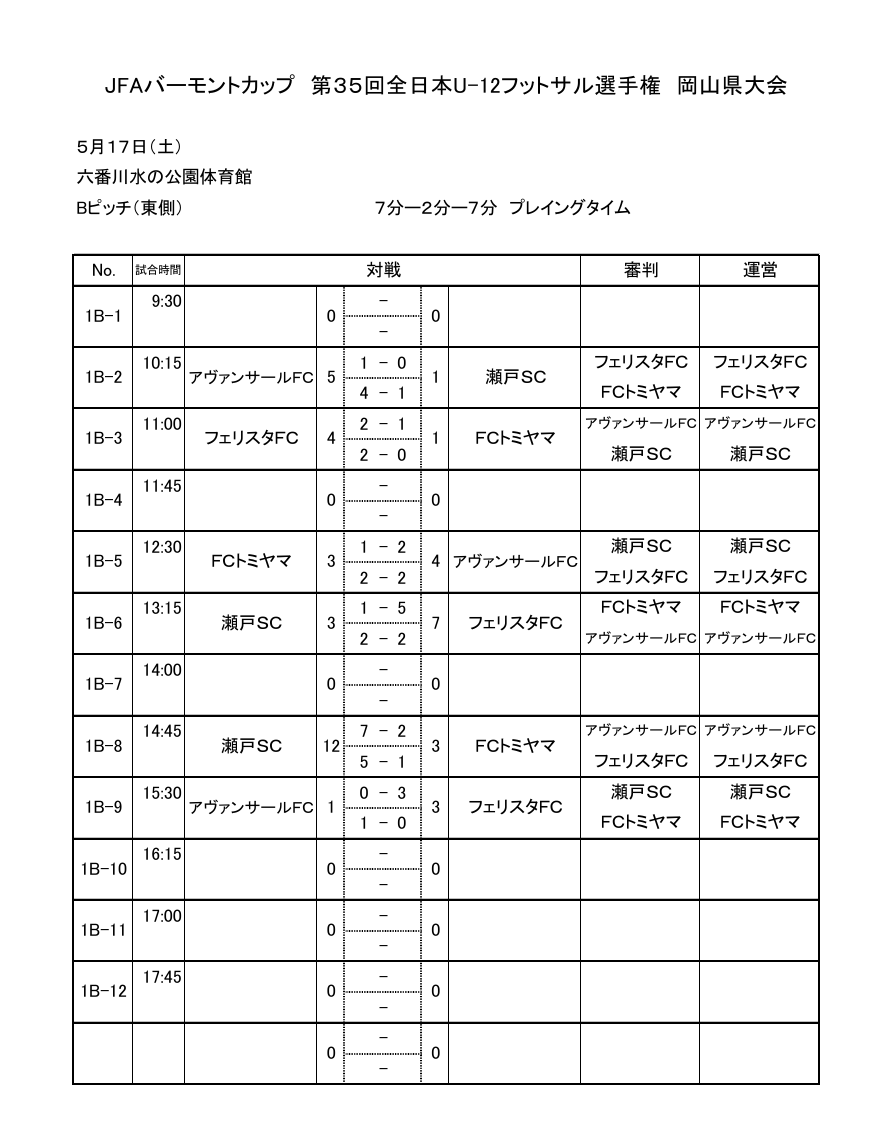 JFAバーモントカップ　第３５回全日本U-12フットサル選手権　岡山県大会

5月17日（土）
六番川水の公園体育館
Bピッチ（東側）　　　　　　　　　　7分ー2分ー7分　プレイングタイム

| No. | 試合時間 | 対戦 | | | | | 審判 | 運営 |
|---|---|---|---|---|---|---|---|---|
| 1B-1 | 9:30 | | 0 | － <br> － | 0 | | | |
| 1B-2 | 10:15 | アヴァンサールFC | 5 | 1 － 0 <br> 4 － 1 | 1 | 瀬戸SC | フェリスタFC <br> FCトミヤマ | フェリスタFC <br> FCトミヤマ |
| 1B-3 | 11:00 | フェリスタFC | 4 | 2 － 1 <br> 2 － 0 | 1 | FCトミヤマ | アヴァンサールFC <br> 瀬戸SC | アヴァンサールFC <br> 瀬戸SC |
| 1B-4 | 11:45 | | 0 | － <br> － | 0 | | | |
| 1B-5 | 12:30 | FCトミヤマ | 3 | 1 － 2 <br> 2 － 2 | 4 | アヴァンサールFC | 瀬戸SC <br> フェリスタFC | 瀬戸SC <br> フェリスタFC |
| 1B-6 | 13:15 | 瀬戸SC | 3 | 1 － 5 <br> 2 － 2 | 7 | フェリスタFC | FCトミヤマ <br> アヴァンサールFC | FCトミヤマ <br> アヴァンサールFC |
| 1B-7 | 14:00 | | 0 | － <br> － | 0 | | | |
| 1B-8 | 14:45 | 瀬戸SC | 12 | 7 － 2 <br> 5 － 1 | 3 | FCトミヤマ | アヴァンサールFC <br> フェリスタFC | アヴァンサールFC <br> フェリスタFC |
| 1B-9 | 15:30 | アヴァンサールFC | 1 | 0 － 3 <br> 1 － 0 | 3 | フェリスタFC | 瀬戸SC <br> FCトミヤマ | 瀬戸SC <br> FCトミヤマ |
| 1B-10 | 16:15 | | 0 | － <br> － | 0 | | | |
| 1B-11 | 17:00 | | 0 | － <br> － | 0 | | | |
| 1B-12 | 17:45 | | 0 | － <br> － | 0 | | | |
| | | | 0 | － <br> － | 0 | | | |